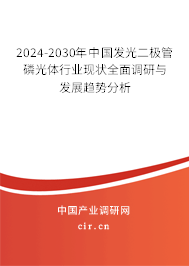 2024-2030年中国发光二极管磷光体行业现状全面调研与发展趋势分析

中国产业调研网

cir.cn